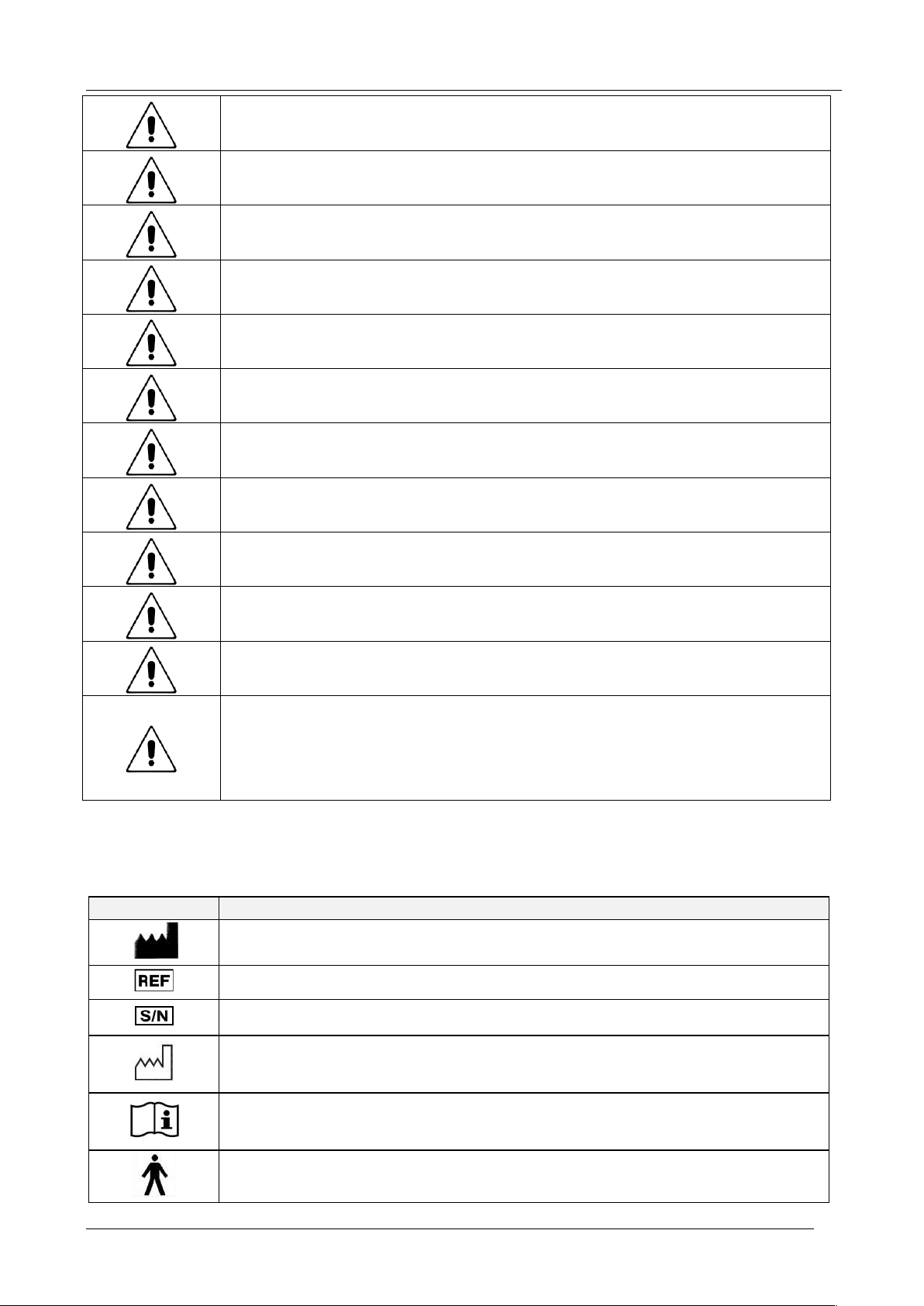 REF

S/N